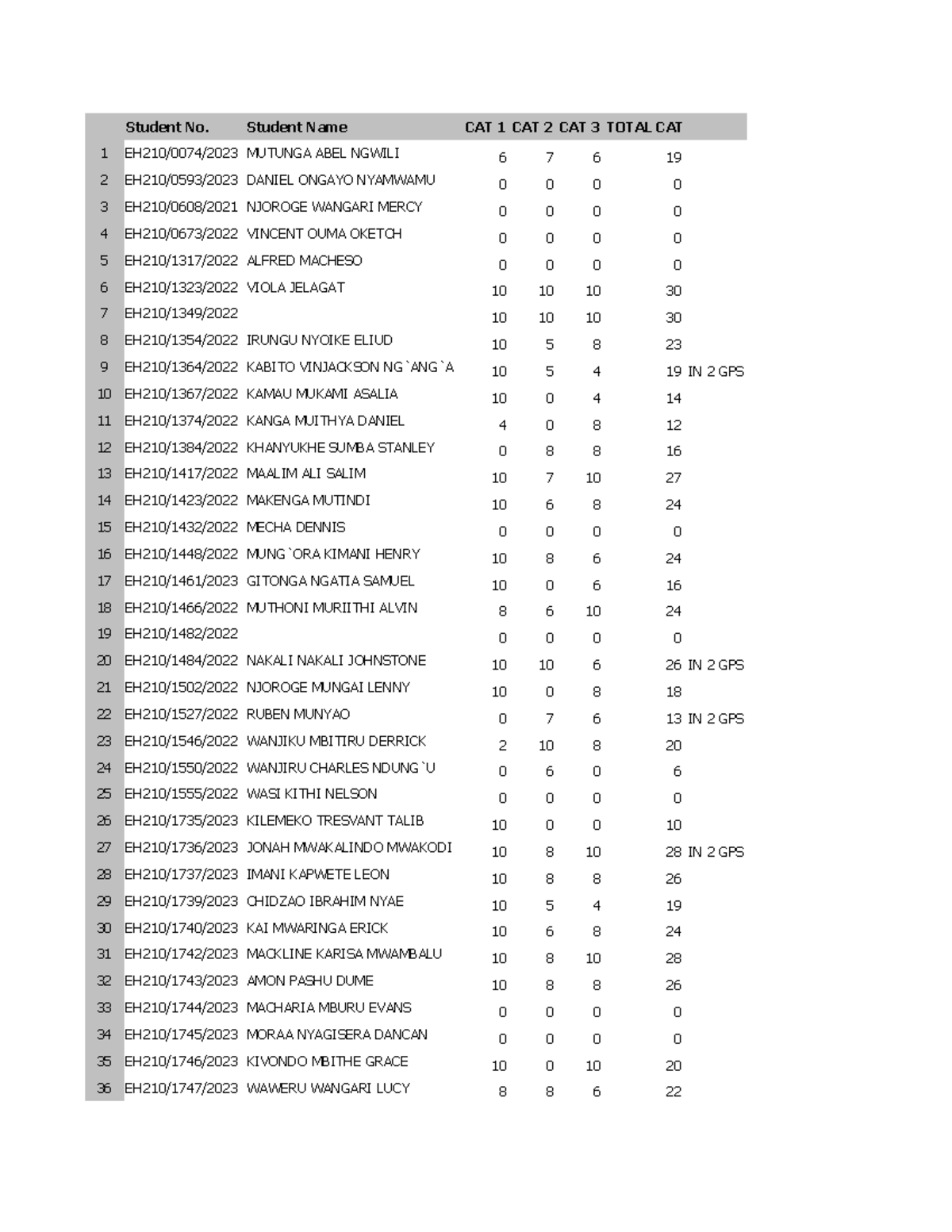 |  | Student No. | Student Name | CAT 1 | CAT 2 | CAT 3 | TOTAL CAT |  |
|---|---|---|---|---|---|---|---|
| 1 | EH210/0074/2023 | MUTUNGA ABEL NGWILI | 6 | 7 | 6 | 19 |  |
| 2 | EH210/0593/2023 | DANIEL ONGAYO NYAMWAMU | 0 | 0 | 0 | 0 |  |
| 3 | EH210/0608/2021 | NJOROGE WANGARI MERCY | 0 | 0 | 0 | 0 |  |
| 4 | EH210/0673/2022 | VINCENT OUMA OKETCH | 0 | 0 | 0 | 0 |  |
| 5 | EH210/1317/2022 | ALFRED MACHESO | 0 | 0 | 0 | 0 |  |
| 6 | EH210/1323/2022 | VIOLA JELAGAT | 10 | 10 | 10 | 30 |  |
| 7 | EH210/1349/2022 |  | 10 | 10 | 10 | 30 |  |
| 8 | EH210/1354/2022 | IRUNGU NYOIKE ELIUD | 10 | 5 | 8 | 23 |  |
| 9 | EH210/1364/2022 | KABITO VINJACKSON NG`ANG`A | 10 | 5 | 4 | 19 | IN 2 GPS |
| 10 | EH210/1367/2022 | KAMAU MUKAMI ASALIA | 10 | 0 | 4 | 14 |  |
| 11 | EH210/1374/2022 | KANGA MUITHYA DANIEL | 4 | 0 | 8 | 12 |  |
| 12 | EH210/1384/2022 | KHANYUKHE SUMBA STANLEY | 0 | 8 | 8 | 16 |  |
| 13 | EH210/1417/2022 | MAALIM ALI SALIM | 10 | 7 | 10 | 27 |  |
| 14 | EH210/1423/2022 | MAKENGA MUTINDI | 10 | 6 | 8 | 24 |  |
| 15 | EH210/1432/2022 | MECHA DENNIS | 0 | 0 | 0 | 0 |  |
| 16 | EH210/1448/2022 | MUNG`ORA KIMANI HENRY | 10 | 8 | 6 | 24 |  |
| 17 | EH210/1461/2023 | GITONGA NGATIA SAMUEL | 10 | 0 | 6 | 16 |  |
| 18 | EH210/1466/2022 | MUTHONI MURIITHI ALVIN | 8 | 6 | 10 | 24 |  |
| 19 | EH210/1482/2022 |  | 0 | 0 | 0 | 0 |  |
| 20 | EH210/1484/2022 | NAKALI NAKALI JOHNSTONE | 10 | 10 | 6 | 26 | IN 2 GPS |
| 21 | EH210/1502/2022 | NJOROGE MUNGAI LENNY | 10 | 0 | 8 | 18 |  |
| 22 | EH210/1527/2022 | RUBEN MUNYAO | 0 | 7 | 6 | 13 | IN 2 GPS |
| 23 | EH210/1546/2022 | WANJIKU MBITIRU DERRICK | 2 | 10 | 8 | 20 |  |
| 24 | EH210/1550/2022 | WANJIRU CHARLES NDUNG`U | 0 | 6 | 0 | 6 |  |
| 25 | EH210/1555/2022 | WASI KITHI NELSON | 0 | 0 | 0 | 0 |  |
| 26 | EH210/1735/2023 | KILEMEKO TRESVANT TALIB | 10 | 0 | 0 | 10 |  |
| 27 | EH210/1736/2023 | JONAH MWAKALINDO MWAKODI | 10 | 8 | 10 | 28 | IN 2 GPS |
| 28 | EH210/1737/2023 | IMANI KAPWETE LEON | 10 | 8 | 8 | 26 |  |
| 29 | EH210/1739/2023 | CHIDZAO IBRAHIM NYAE | 10 | 5 | 4 | 19 |  |
| 30 | EH210/1740/2023 | KAI MWARINGA ERICK | 10 | 6 | 8 | 24 |  |
| 31 | EH210/1742/2023 | MACKLINE KARISA MWAMBALU | 10 | 8 | 10 | 28 |  |
| 32 | EH210/1743/2023 | AMON PASHU DUME | 10 | 8 | 8 | 26 |  |
| 33 | EH210/1744/2023 | MACHARIA MBURU EVANS | 0 | 0 | 0 | 0 |  |
| 34 | EH210/1745/2023 | MORAA NYAGISERA DANCAN | 0 | 0 | 0 | 0 |  |
| 35 | EH210/1746/2023 | KIVONDO MBITHE GRACE | 10 | 0 | 10 | 20 |  |
| 36 | EH210/1747/2023 | WAWERU WANGARI LUCY | 8 | 8 | 6 | 22 |  |